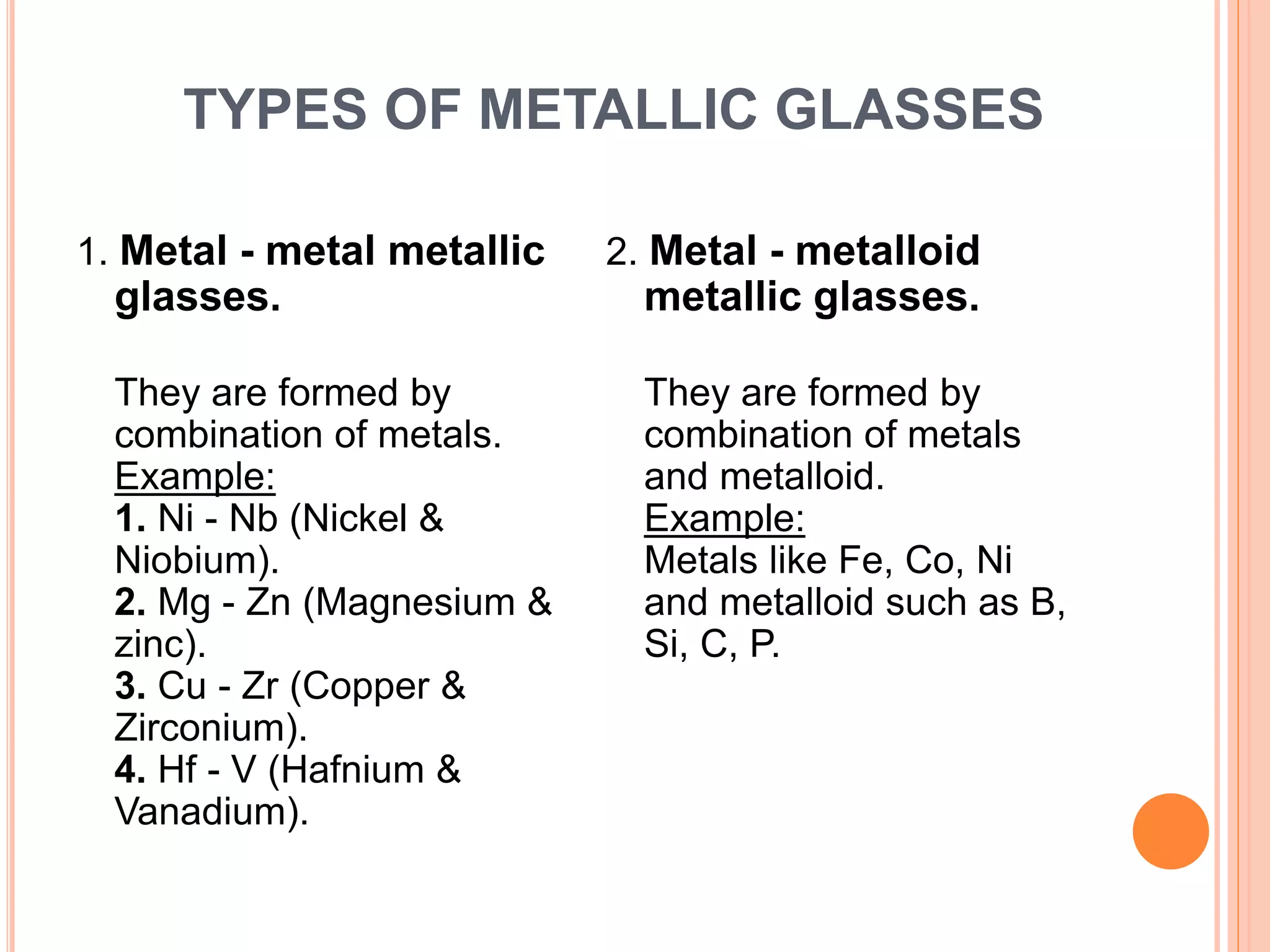 TYPES OF METALLIC GLASSES

1. Metal - metal metallic glasses.

They are formed by combination of metals.
Example:
1. Ni - Nb (Nickel & Niobium).
2. Mg - Zn (Magnesium & zinc).
3. Cu - Zr (Copper & Zirconium).
4. Hf - V (Hafnium & Vanadium).

2. Metal - metalloid metallic glasses.

They are formed by combination of metals and metalloid.
Example:
Metals like Fe, Co, Ni and metalloid such as B, Si, C, P.